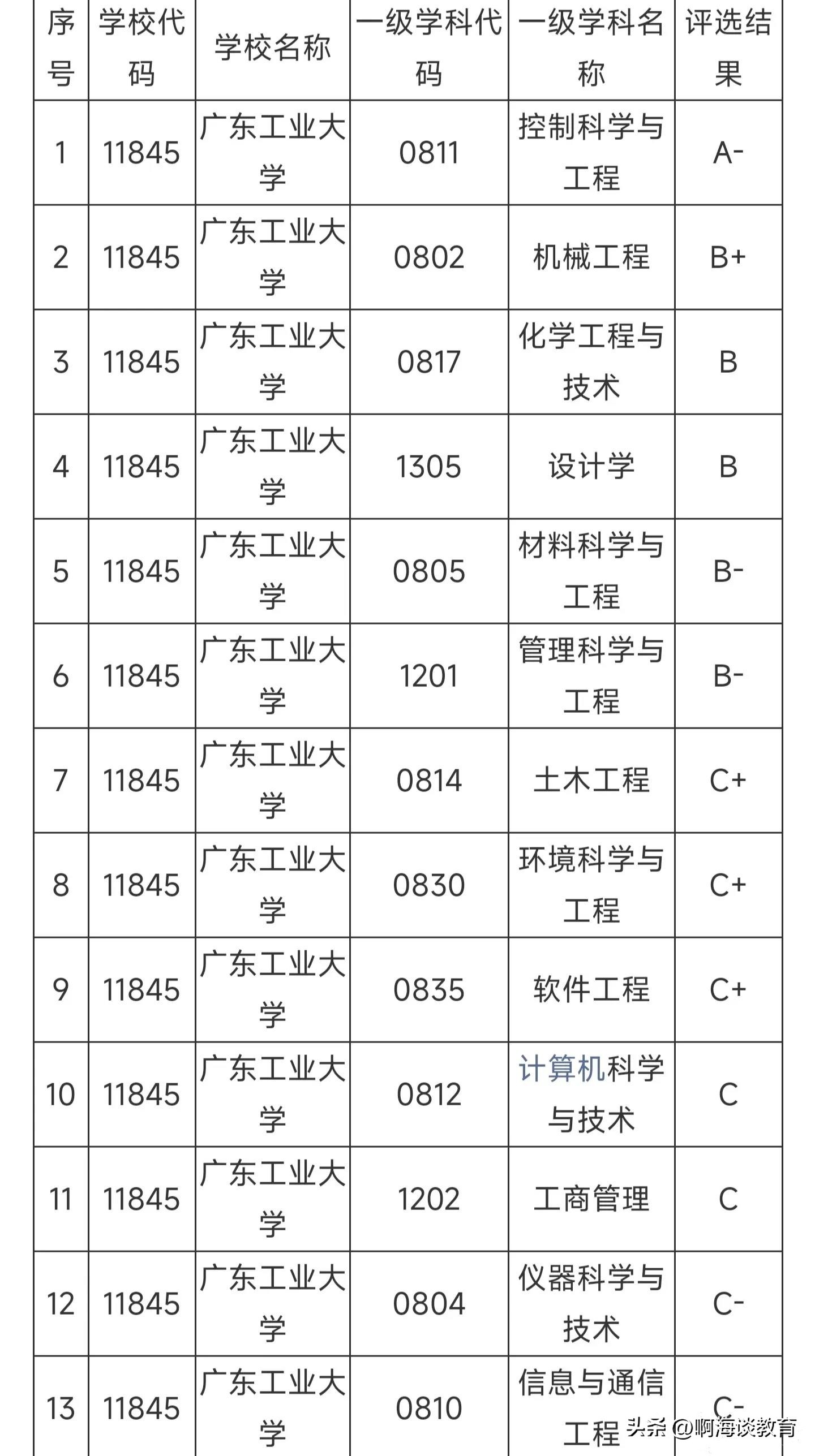 | 序号 | 学校代码 | 学校名称 | 一级学科代码 | 一级学科名称 | 评选结果 |
|---|---|---|---|---|---|
| 1 | 11845 | 广东工业大学 | 0811 | 控制科学与工程 | A- |
| 2 | 11845 | 广东工业大学 | 0802 | 机械工程 | B+ |
| 3 | 11845 | 广东工业大学 | 0817 | 化学工程与技术 | B |
| 4 | 11845 | 广东工业大学 | 1305 | 设计学 | B |
| 5 | 11845 | 广东工业大学 | 0805 | 材料科学与工程 | B- |
| 6 | 11845 | 广东工业大学 | 1201 | 管理科学与工程 | B- |
| 7 | 11845 | 广东工业大学 | 0814 | 土木工程 | C+ |
| 8 | 11845 | 广东工业大学 | 0830 | 环境科学与工程 | C+ |
| 9 | 11845 | 广东工业大学 | 0835 | 软件工程 | C+ |
| 10 | 11845 | 广东工业大学 | 0812 | 计算机科学与技术 | C |
| 11 | 11845 | 广东工业大学 | 1202 | 工商管理 | C |
| 12 | 11845 | 广东工业大学 | 0804 | 仪器科学与技术 | C- |
| 13 | 11845 | 广东工业大学 | 0810 | 信息与通信工程 | C- |

头条 @啊海谈教育